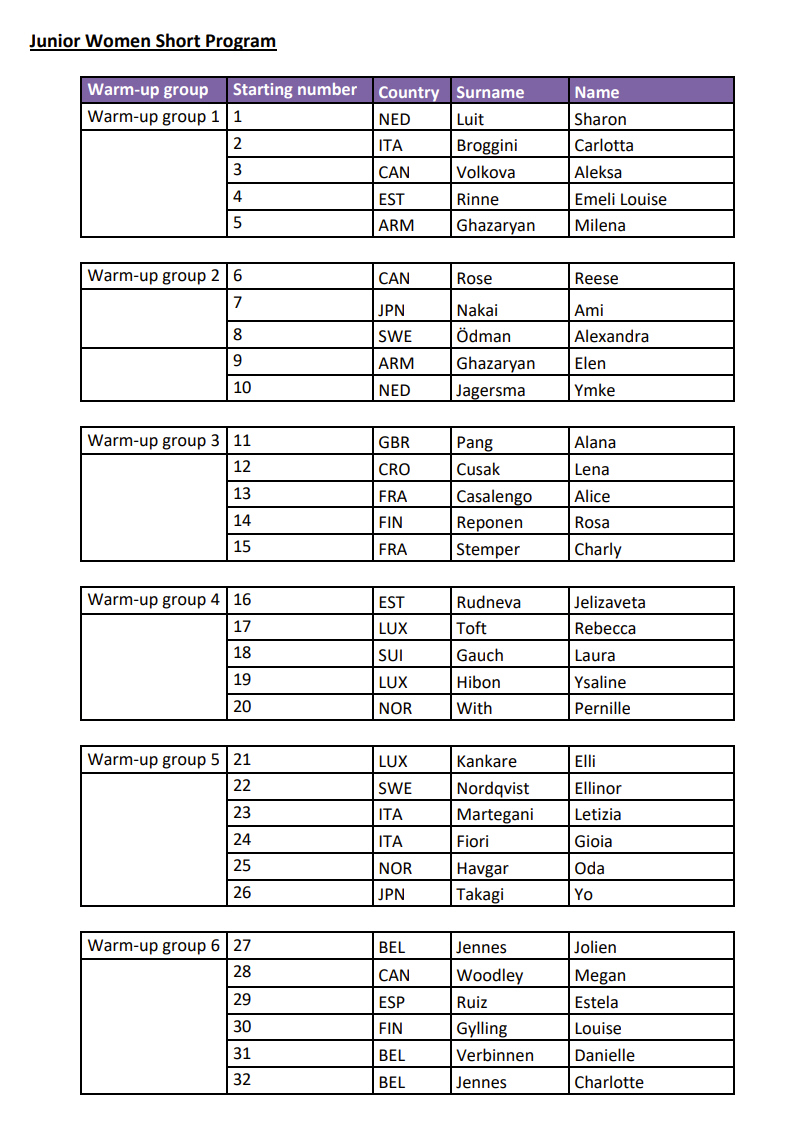 Junior Women Short Program

| Warm-up group | Starting number | Country | Surname | Name |
|---|---|---|---|---|
| Warm-up group 1 | 1 | NED | Luit | Sharon |
| | 2 | ITA | Broggini | Carlotta |
| | 3 | CAN | Volkova | Aleksa |
| | 4 | EST | Rinne | Emeli Louise |
| | 5 | ARM | Ghazaryan | Milena |

| | | | | |
|---|---|---|---|---|
| Warm-up group 2 | 6 | CAN | Rose | Reese |
| | 7 | JPN | Nakai | Ami |
| | 8 | SWE | Ödman | Alexandra |
| | 9 | ARM | Ghazaryan | Elen |
| | 10 | NED | Jagersma | Ymke |

| | | | | |
|---|---|---|---|---|
| Warm-up group 3 | 11 | GBR | Pang | Alana |
| | 12 | CRO | Cusak | Lena |
| | 13 | FRA | Casalengo | Alice |
| | 14 | FIN | Reponen | Rosa |
| | 15 | FRA | Stemper | Charly |

| | | | | |
|---|---|---|---|---|
| Warm-up group 4 | 16 | EST | Rudneva | Jelizaveta |
| | 17 | LUX | Toft | Rebecca |
| | 18 | SUI | Gauch | Laura |
| | 19 | LUX | Hibon | Ysaline |
| | 20 | NOR | With | Pernille |

| | | | | |
|---|---|---|---|---|
| Warm-up group 5 | 21 | LUX | Kankare | Elli |
| | 22 | SWE | Nordqvist | Ellinor |
| | 23 | ITA | Martegani | Letizia |
| | 24 | ITA | Fiori | Gioia |
| | 25 | NOR | Havgar | Oda |
| | 26 | JPN | Takagi | Yo |

| | | | | |
|---|---|---|---|---|
| Warm-up group 6 | 27 | BEL | Jennes | Jolien |
| | 28 | CAN | Woodley | Megan |
| | 29 | ESP | Ruiz | Estela |
| | 30 | FIN | Gylling | Louise |
| | 31 | BEL | Verbinnen | Danielle |
| | 32 | BEL | Jennes | Charlotte |